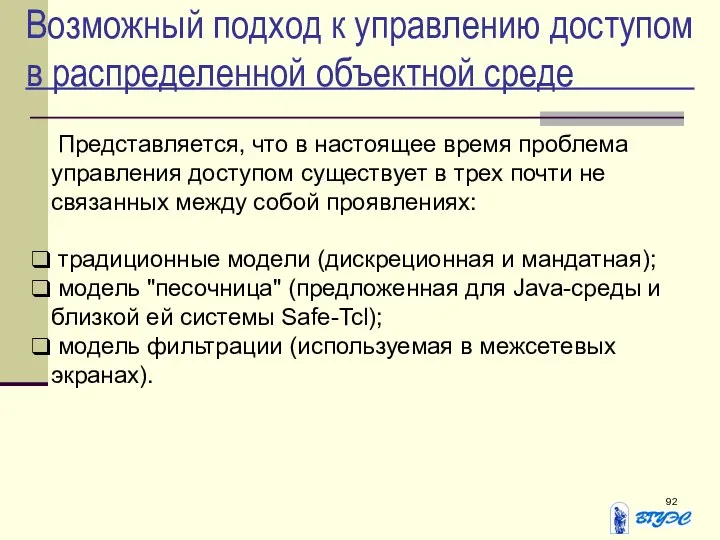 Возможный подход к управлению доступом в распределенной объектной среде

Представляется, что в настоящее время проблема управления доступом существует в трех почти не связанных между собой проявлениях:

❑ традиционные модели (дискреционная и мандатная);
❑ модель "песочница" (предложенная для Java-среды и близкой ей системы Safe-Tcl);
❑ модель фильтрации (используемая в межсетевых экранах).

92

ВГУЭС